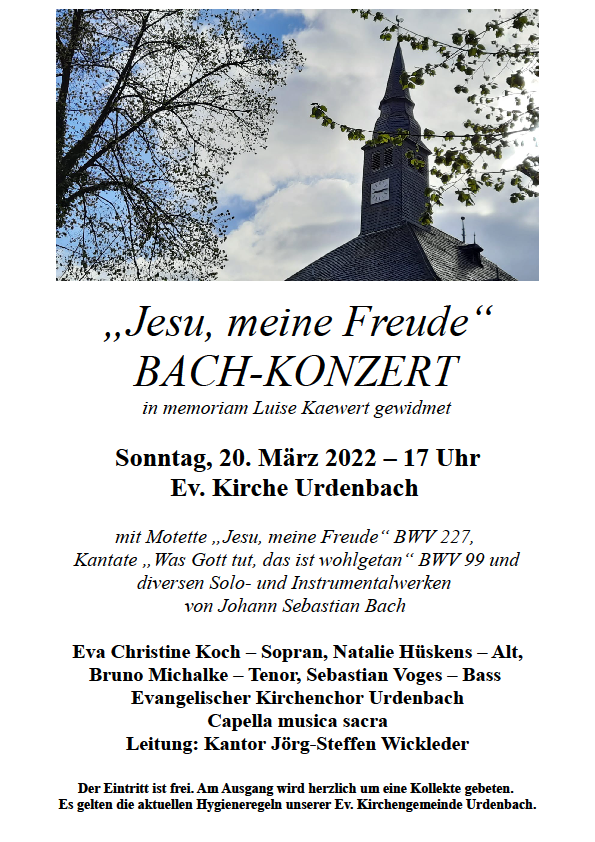 „Jesu, meine Freude“
BACH-KONZERT
in memoriam Luise Kaewert gewidmet

Sonntag, 20. März 2022 – 17 Uhr
Ev. Kirche Urdenbach

mit Motette „Jesu, meine Freude“ BWV 227, Kantate „Was Gott tut, das ist wohlgetan“ BWV 99 und diversen Solo- und Instrumentalwerken von Johann Sebastian Bach

Eva Christine Koch – Sopran, Natalie Hüskens – Alt,
Bruno Michalke – Tenor, Sebastian Voges – Bass
Evangelischer Kirchenchor Urdenbach
Capella musica sacra
Leitung: Kantor Jörg-Steffen Wickleder

Der Eintritt ist frei. Am Ausgang wird herzlich um eine Kollekte gebeten.
Es gelten die aktuellen Hygieneregeln unserer Ev. Kirchengemeinde Urdenbach.